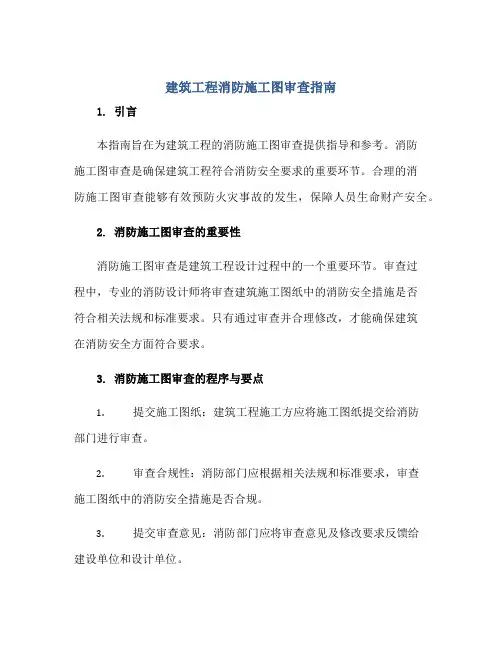 建筑工程消防施工图审查指南

1. 引言

本指南旨在为建筑工程的消防施工图审查提供指导和参考。消防施工图审查是确保建筑工程符合消防安全要求的重要环节。合理的消防施工图审查能够有效预防火灾事故的发生，保障人员生命财产安全。

2. 消防施工图审查的重要性

消防施工图审查是建筑工程设计过程中的一个重要环节。审查过程中，专业的消防设计师将审查建筑施工图纸中的消防安全措施是否符合相关法规和标准要求。只有通过审查并合理修改，才能确保建筑在消防安全方面符合要求。

3. 消防施工图审查的程序与要点

1. 提交施工图纸：建筑工程施工方应将施工图纸提交给消防部门进行审查。

2. 审查合规性：消防部门应根据相关法规和标准要求，审查施工图纸中的消防安全措施是否合规。

3. 提交审查意见：消防部门应将审查意见及修改要求反馈给建设单位和设计单位。